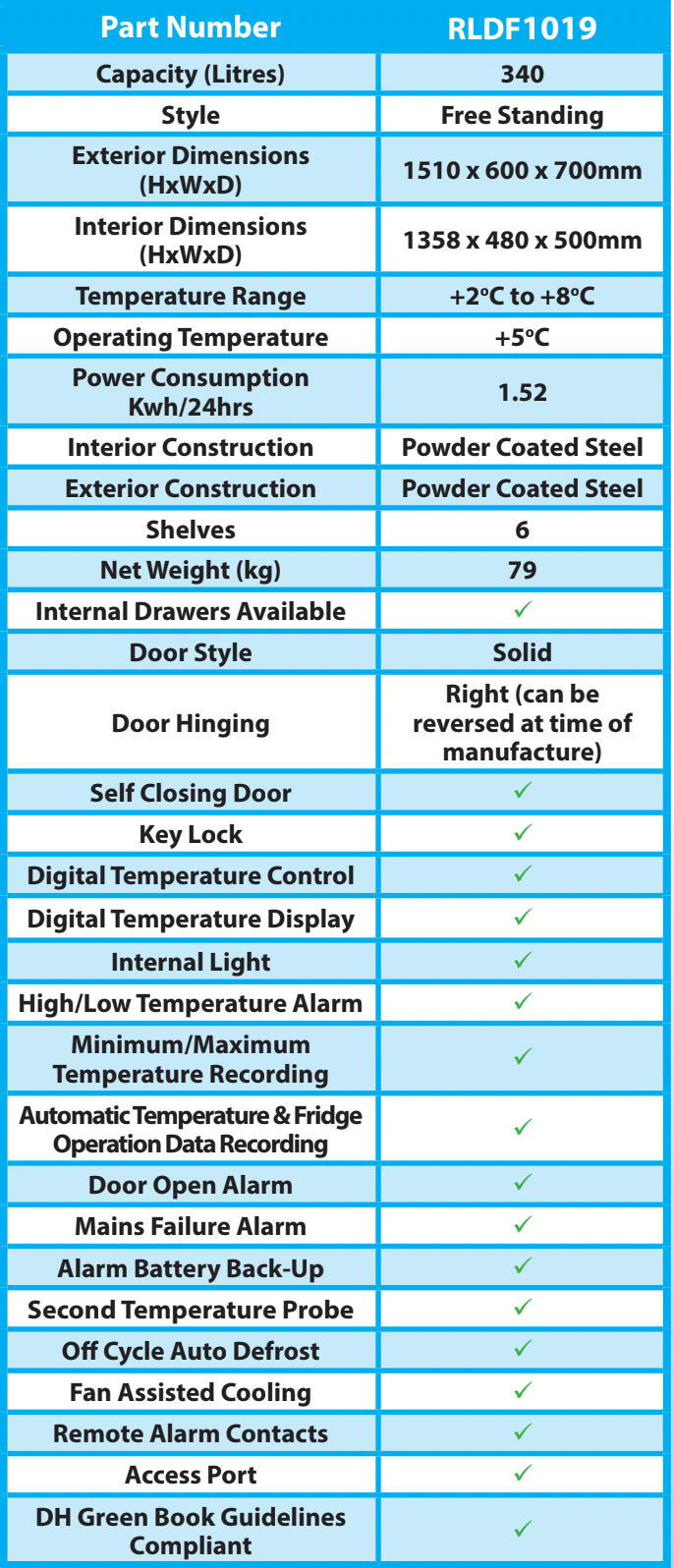 | Part Number | RLDF1019 |
|---|---|
| Capacity (Litres) | 340 |
| Style | Free Standing |
| Exterior Dimensions (HxWxD) | 1510 x 600 x 700mm |
| Interior Dimensions (HxWxD) | 1358 x 480 x 500mm |
| Temperature Range | +2ºC to +8ºC |
| Operating Temperature | +5ºC |
| Power Consumption Kwh/24hrs | 1.52 |
| Interior Construction | Powder Coated Steel |
| Exterior Construction | Powder Coated Steel |
| Shelves | 6 |
| Net Weight (kg) | 79 |
| Internal Drawers Available | ✓ |
| Door Style | Solid |
| Door Hinging | Right (can be reversed at time of manufacture) |
| Self Closing Door | ✓ |
| Key Lock | ✓ |
| Digital Temperature Control | ✓ |
| Digital Temperature Display | ✓ |
| Internal Light | ✓ |
| High/Low Temperature Alarm | ✓ |
| Minimum/Maximum Temperature Recording | ✓ |
| Automatic Temperature & Fridge Operation Data Recording | ✓ |
| Door Open Alarm | ✓ |
| Mains Failure Alarm | ✓ |
| Alarm Battery Back-Up | ✓ |
| Second Temperature Probe | ✓ |
| Off Cycle Auto Defrost | ✓ |
| Fan Assisted Cooling | ✓ |
| Remote Alarm Contacts | ✓ |
| Access Port | ✓ |
| DH Green Book Guidelines Compliant | ✓ |